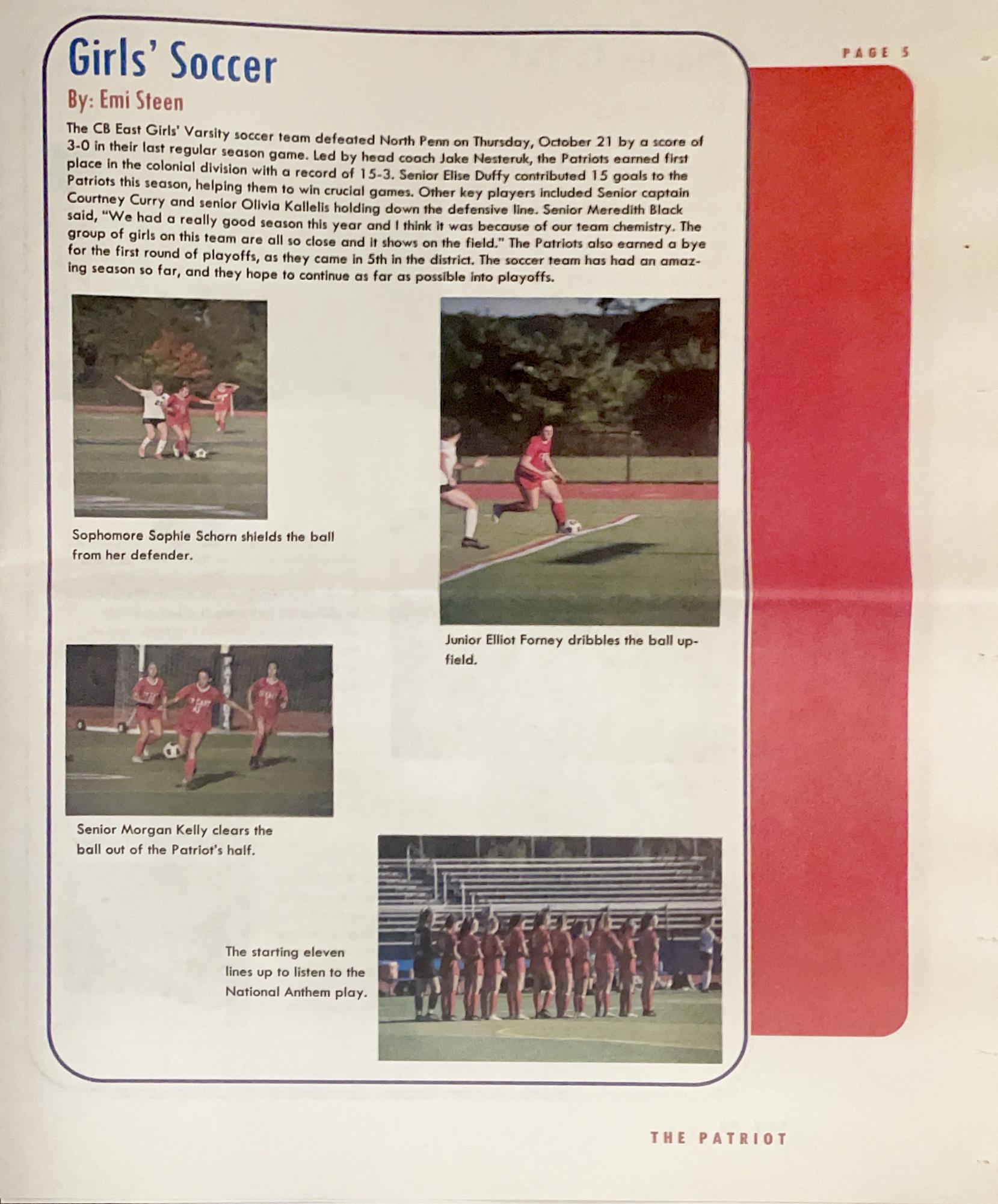 PAGE 5

Girls' Soccer

By: Emi Steen

The CB East Girls' Varsity soccer team defeated North Penn on Thursday, October 21 by a score of 3-0 in their last regular season game. Led by head coach Jake Nesteruk, the Patriots earned first place in the colonial division with a record of 15-3. Senior Elise Duffy contributed 15 goals to the Patriots this season, helping them to win crucial games. Other key players included Senior captain Courtney Curry and senior Olivia Kallelis holding down the defensive line. Senior Meredith Black said, "We had a really good season this year and I think it was because of our team chemistry. The group of girls on this team are all so close and it shows on the field." The Patriots also earned a bye for the first round of playoffs, as they came in 5th in the district. The soccer team has had an amazing season so far, and they hope to continue as far as possible into playoffs.

Sophomore Sophie Schorn shields the ball from her defender.

Junior Elliot Forney dribbles the ball upfield.

Senior Morgan Kelly clears the ball out of the Patriot's half.

The starting eleven lines up to listen to the National Anthem play.

THE PATRIOT